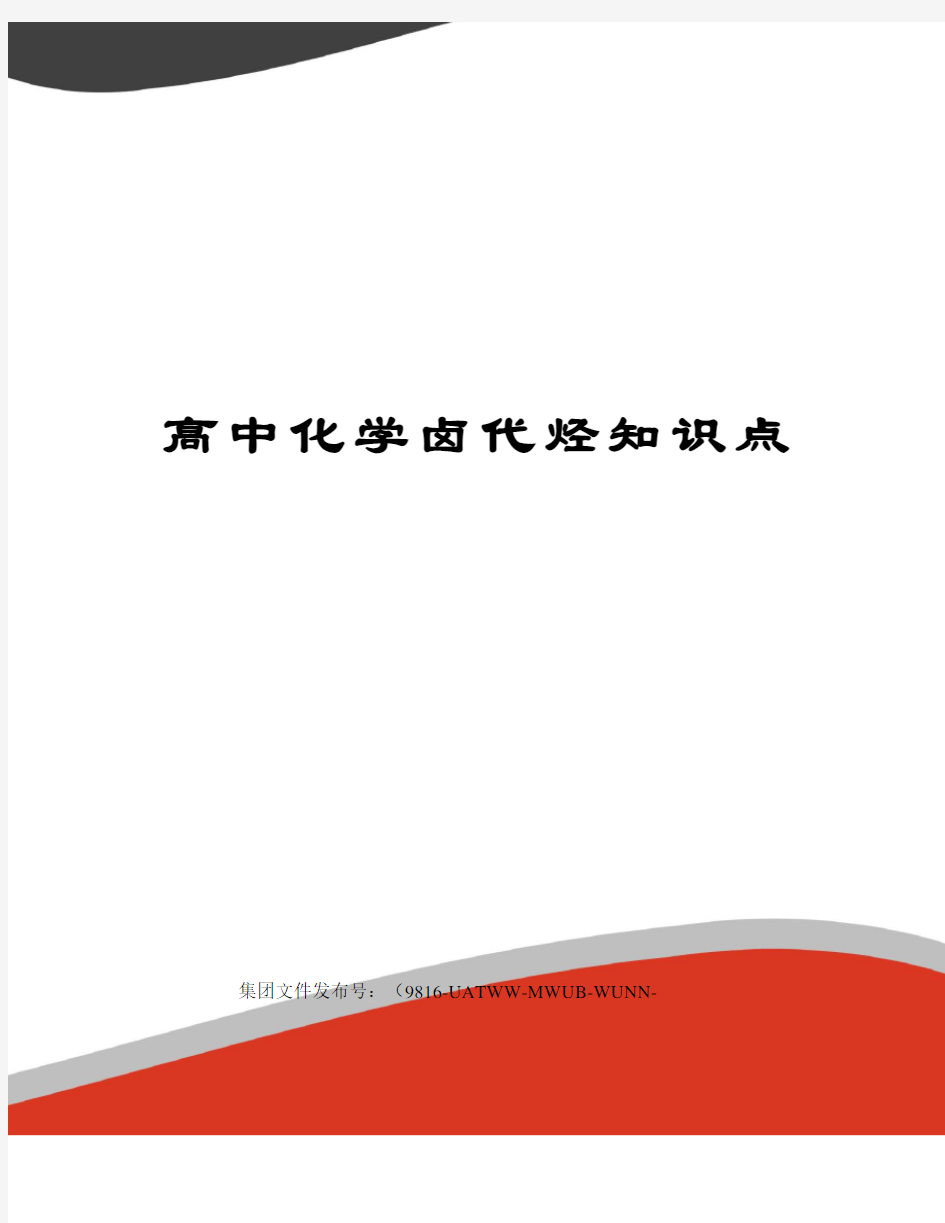 高中化学卤代烃知识点

集团文件发布号：（9816-UATWW-MWUB-WUNN-